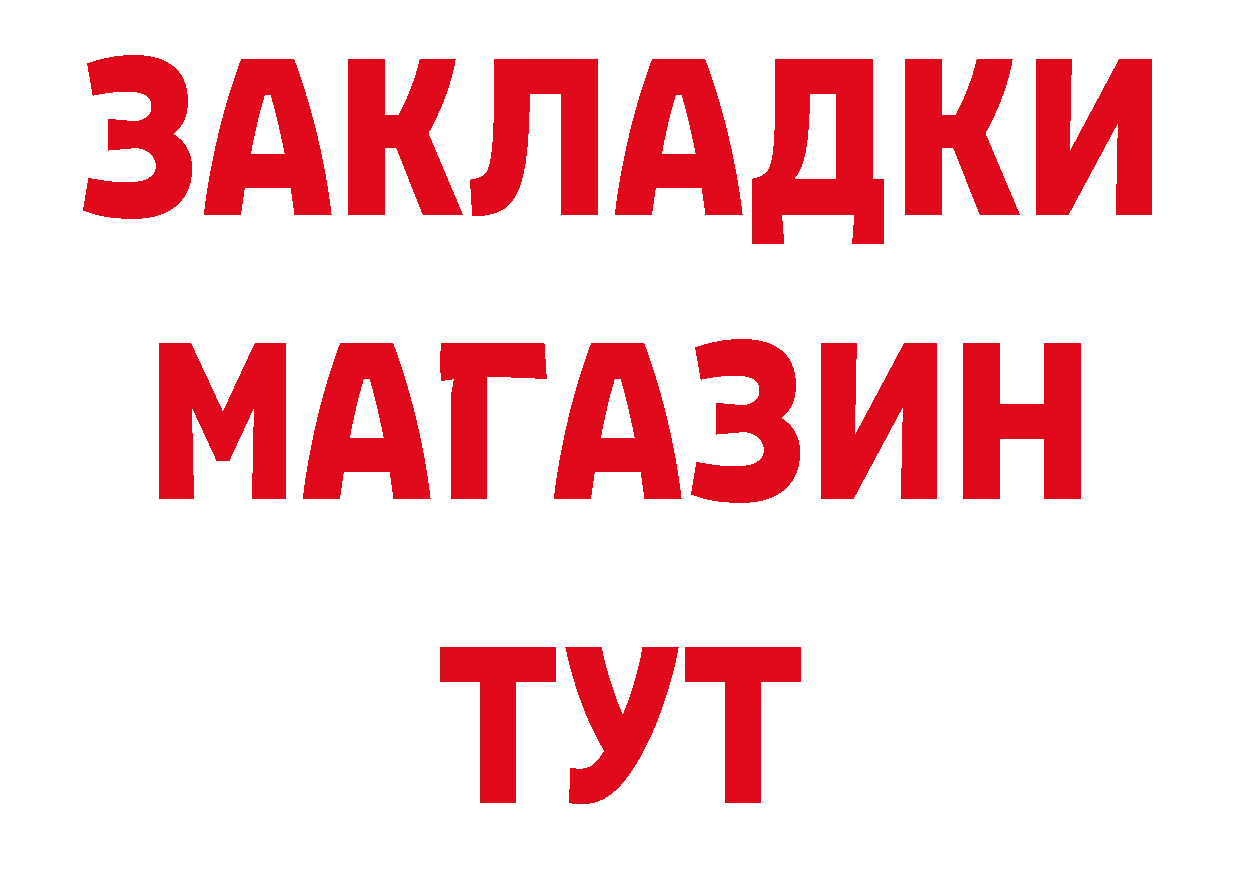 ЗАКЛАДКИ
МАГАЗИН
ТУТ